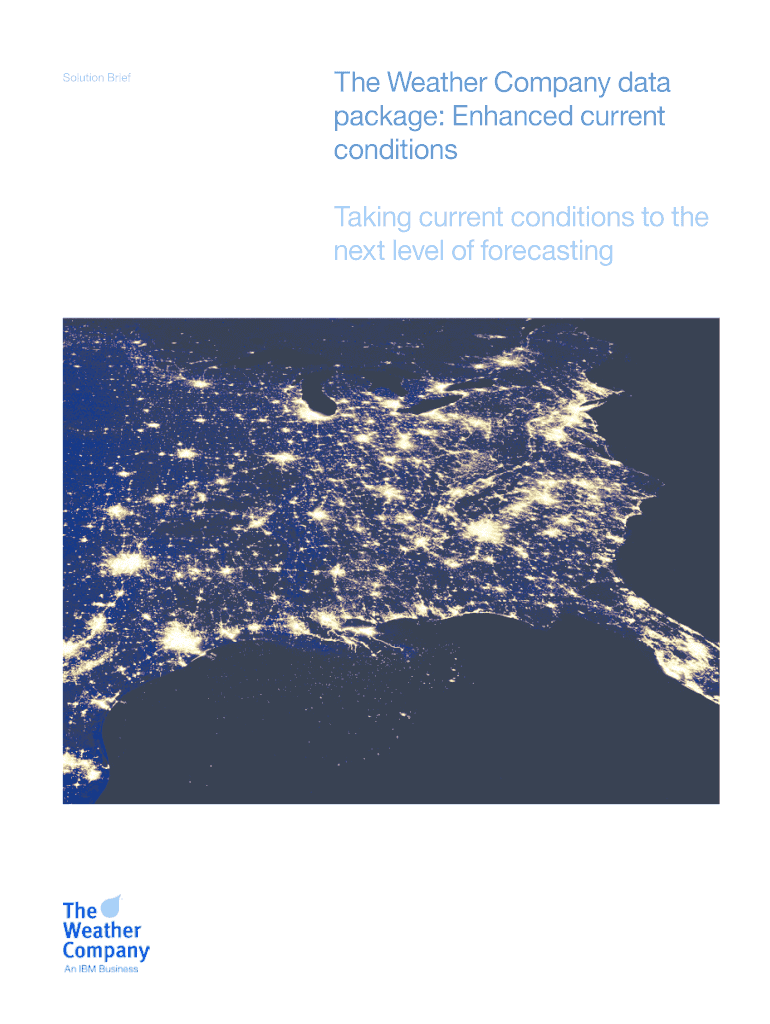 Solution Brief

The Weather Company data package: Enhanced current conditions

Taking current conditions to the next level of forecasting

The
Weather
Company
An IBM Business